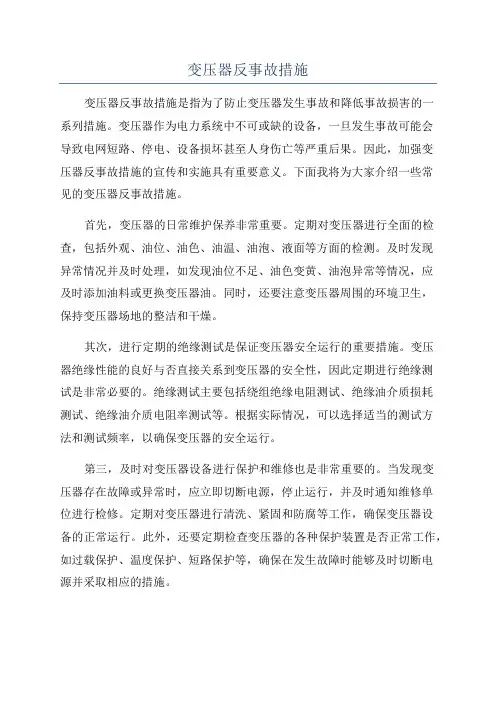 变压器反事故措施

变压器反事故措施是指为了防止变压器发生事故和降低事故损害的一系列措施。变压器作为电力系统中不可或缺的设备，一旦发生事故可能会导致电网短路、停电、设备损坏甚至人身伤亡等严重后果。因此，加强变压器反事故措施的宣传和实施具有重要意义。下面我将为大家介绍一些常见的变压器反事故措施。

首先，变压器的日常维护保养非常重要。定期对变压器进行全面的检查，包括外观、油位、油色、油温、油泡、液面等方面的检测。及时发现异常情况并及时处理，如发现油位不足、油色变黄、油泡异常等情况，应及时添加油料或更换变压器油。同时，还要注意变压器周围的环境卫生，保持变压器场地的整洁和干燥。

其次，进行定期的绝缘测试是保证变压器安全运行的重要措施。变压器绝缘性能的良好与否直接关系到变压器的安全性，因此定期进行绝缘测试是非常必要的。绝缘测试主要包括绕组绝缘电阻测试、绝缘油介质损耗测试、绝缘油介质电阻率测试等。根据实际情况，可以选择适当的测试方法和测试频率，以确保变压器的安全运行。

第三，及时对变压器设备进行保护和维修也是非常重要的。当发现变压器存在故障或异常时，应立即切断电源，停止运行，并及时通知维修单位进行检修。定期对变压器进行清洗、紧固和防腐等工作，确保变压器设备的正常运行。此外，还要定期检查变压器的各种保护装置是否正常工作，如过载保护、温度保护、短路保护等，确保在发生故障时能够及时切断电源并采取相应的措施。